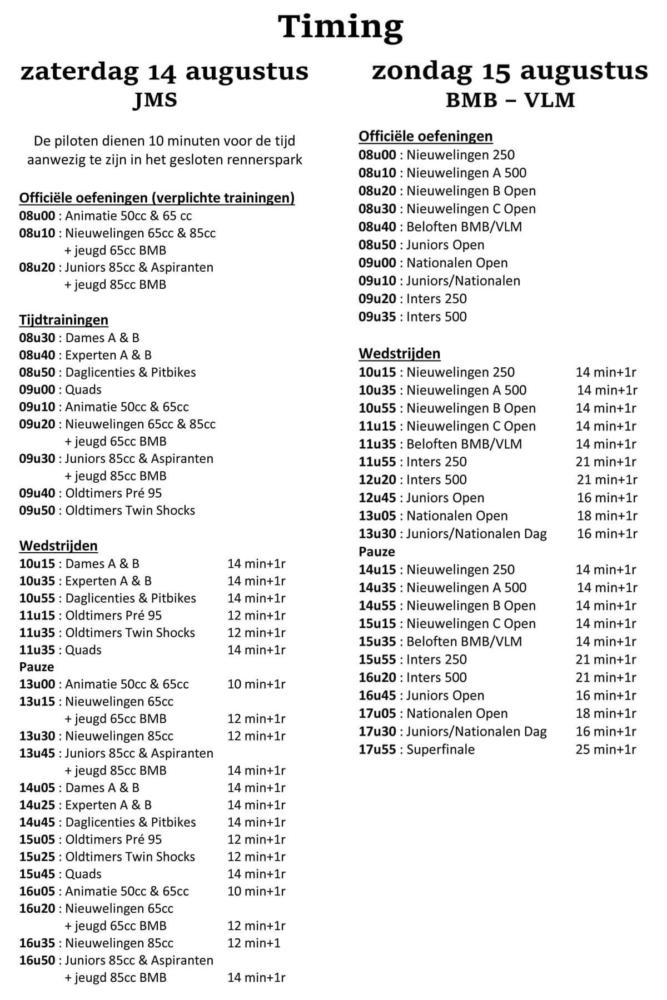 Timing

zaterdag 14 augustus
JMS

De piloten dienen 10 minuten voor de tijd aanwezig te zijn in het gesloten rennerspark

Officiële oefeningen (verplichte trainingen)
08u00 : Animatie 50cc & 65 cc
08u10 : Nieuwelingen 65cc & 85cc + jeugd 65cc BMB
08u20 : Juniors 85cc & Aspiranten + jeugd 85cc BMB

Tijdtrainingen
08u30 : Dames A & B
08u40 : Experten A & B
08u50 : Daglicenties & Pitbikes
09u00 : Quads
09u10 : Animatie 50cc & 65cc
09u20 : Nieuwelingen 65cc & 85cc + jeugd 65cc BMB
09u30 : Juniors 85cc & Aspiranten + jeugd 85cc BMB
09u40 : Oldtimers Pré 95
09u50 : Oldtimers Twin Shocks

Wedstrijden
10u15 : Dames A & B 14 min+1r
10u35 : Experten A & B 14 min+1r
10u55 : Daglicenties & Pitbikes 14 min+1r
11u15 : Oldtimers Pré 95 12 min+1r
11u35 : Oldtimers Twin Shocks 12 min+1r
11u35 : Quads 14 min+1r
Pauze
13u00 : Animatie 50cc & 65cc 10 min+1r
13u15 : Nieuwelingen 65cc + jeugd 65cc BMB 12 min+1r
13u30 : Nieuwelingen 85cc 12 min+1r
13u45 : Juniors 85cc & Aspiranten + jeugd 85cc BMB 14 min+1r
14u05 : Dames A & B 14 min+1r
14u25 : Experten A & B 14 min+1r
14u45 : Daglicenties & Pitbikes 14 min+1r
15u05 : Oldtimers Pré 95 12 min+1r
15u25 : Oldtimers Twin Shocks 12 min+1r
15u45 : Quads 14 min+1r
16u05 : Animatie 50cc & 65cc 10 min+1r
16u20 : Nieuwelingen 65cc + jeugd 65cc BMB 12 min+1r
16u35 : Nieuwelingen 85cc 12 min+1
16u50 : Juniors 85cc & Aspiranten + jeugd 85cc BMB 14 min+1r

zondag 15 augustus
BMB – VLM

Officiële oefeningen
08u00 : Nieuwelingen 250
08u10 : Nieuwelingen A 500
08u20 : Nieuwelingen B Open
08u30 : Nieuwelingen C Open
08u40 : Beloften BMB/VLM
08u50 : Juniors Open
09u00 : Nationalen Open
09u10 : Juniors/Nationalen
09u20 : Inters 250
09u35 : Inters 500

Wedstrijden
10u15 : Nieuwelingen 250 14 min+1r
10u35 : Nieuwelingen A 500 14 min+1r
10u55 : Nieuwelingen B Open 14 min+1r
11u15 : Nieuwelingen C Open 14 min+1r
11u35 : Beloften BMB/VLM 14 min+1r
11u55 : Inters 250 21 min+1r
12u20 : Inters 500 21 min+1r
12u45 : Juniors Open 16 min+1r
13u05 : Nationalen Open 18 min+1r
13u30 : Juniors/Nationalen Dag 16 min+1r
Pauze
14u15 : Nieuwelingen 250 14 min+1r
14u35 : Nieuwelingen A 500 14 min+1r
14u55 : Nieuwelingen B Open 14 min+1r
15u15 : Nieuwelingen C Open 14 min+1r
15u35 : Beloften BMB/VLM 14 min+1r
15u55 : Inters 250 21 min+1r
16u20 : Inters 500 21 min+1r
16u45 : Juniors Open 16 min+1r
17u05 : Nationalen Open 18 min+1r
17u30 : Juniors/Nationalen Dag 16 min+1r
17u55 : Superfinale 25 min+1r